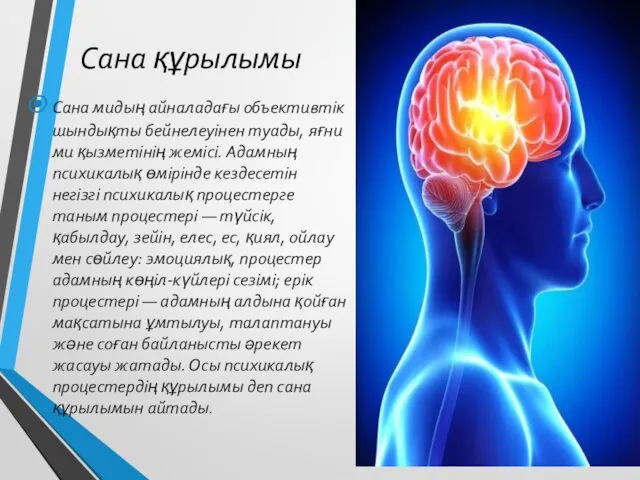 Сана құрылымы

Сана мидың айналадағы объективтік шындықты бейнелеуінен туады, яғни ми қызметінің жемісі. Адамның психикалық өмірінде кездесетін негізгі психикалық процестерге таным процестері — түйсік, қабылдау, зейін, елес, ес, қиял, ойлау мен сөйлеу: эмоциялық, процестер адамның көңіл-күйлері сезімі; ерік процестері — адамның алдына қойған мақсатына ұмтылуы, талаптануы және соған байланысты әрекет жасауы жатады. Осы психикалық процестердің құрылымы деп сана құрылымын айтады.